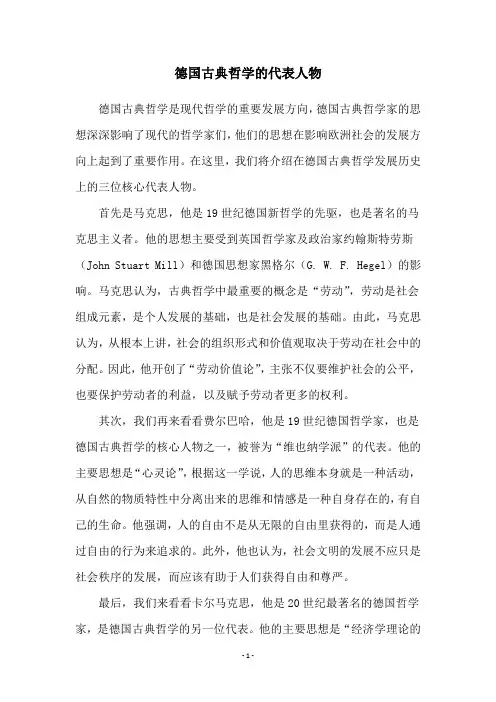 德国古典哲学的代表人物

德国古典哲学是现代哲学的重要发展方向，德国古典哲学家的思想深深影响了现代的哲学家们，他们的思想在影响欧洲社会的发展方向上起到了重要作用。在这里，我们将介绍在德国古典哲学发展历史上的三位核心代表人物。

首先是马克思，他是19世纪德国新哲学的先驱，也是著名的马克思主义者。他的思想主要受到英国哲学家及政治家约翰斯特劳斯（John Stuart Mill）和德国思想家黑格尔（G. W. F. Hegel）的影响。马克思认为，古典哲学中最重要的概念是“劳动”，劳动是社会组成元素，是个人发展的基础，也是社会发展的基础。由此，马克思认为，从根本上讲，社会的组织形式和价值观取决于劳动在社会中的分配。因此，他开创了“劳动价值论”，主张不仅要维护社会的公平，也要保护劳动者的利益，以及赋予劳动者更多的权利。

其次，我们再来看看费尔巴哈，他是19世纪德国哲学家，也是德国古典哲学的核心人物之一，被誉为“维也纳学派”的代表。他的主要思想是“心灵论”，根据这一学说，人的思维本身就是一种活动，从自然的物质特性中分离出来的思维和情感是一种自身存在的，有自己的生命。他强调，人的自由不是从无限的自由里获得的，而是人通过自由的行为来追求的。此外，他也认为，社会文明的发展不应只是社会秩序的发展，而应该有助于人们获得自由和尊严。

最后，我们来看看卡尔马克思，他是20世纪最著名的德国哲学家，是德国古典哲学的另一位代表。他的主要思想是“经济学理论的

-1-